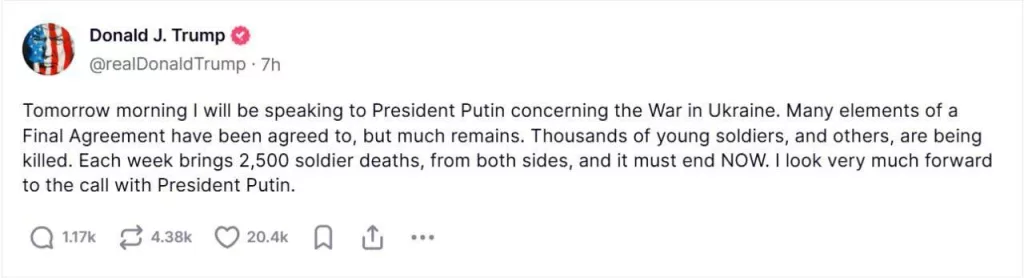 Donald J. Trump
@realDonaldTrump · 7h

Tomorrow morning I will be speaking to President Putin concerning the War in Ukraine. Many elements of a Final Agreement have been agreed to, but much remains. Thousands of young soldiers, and others, are being killed. Each week brings 2,500 soldier deaths, from both sides, and it must end NOW. I look very much forward to the call with President Putin.

1.17k 4.38k 20.4k